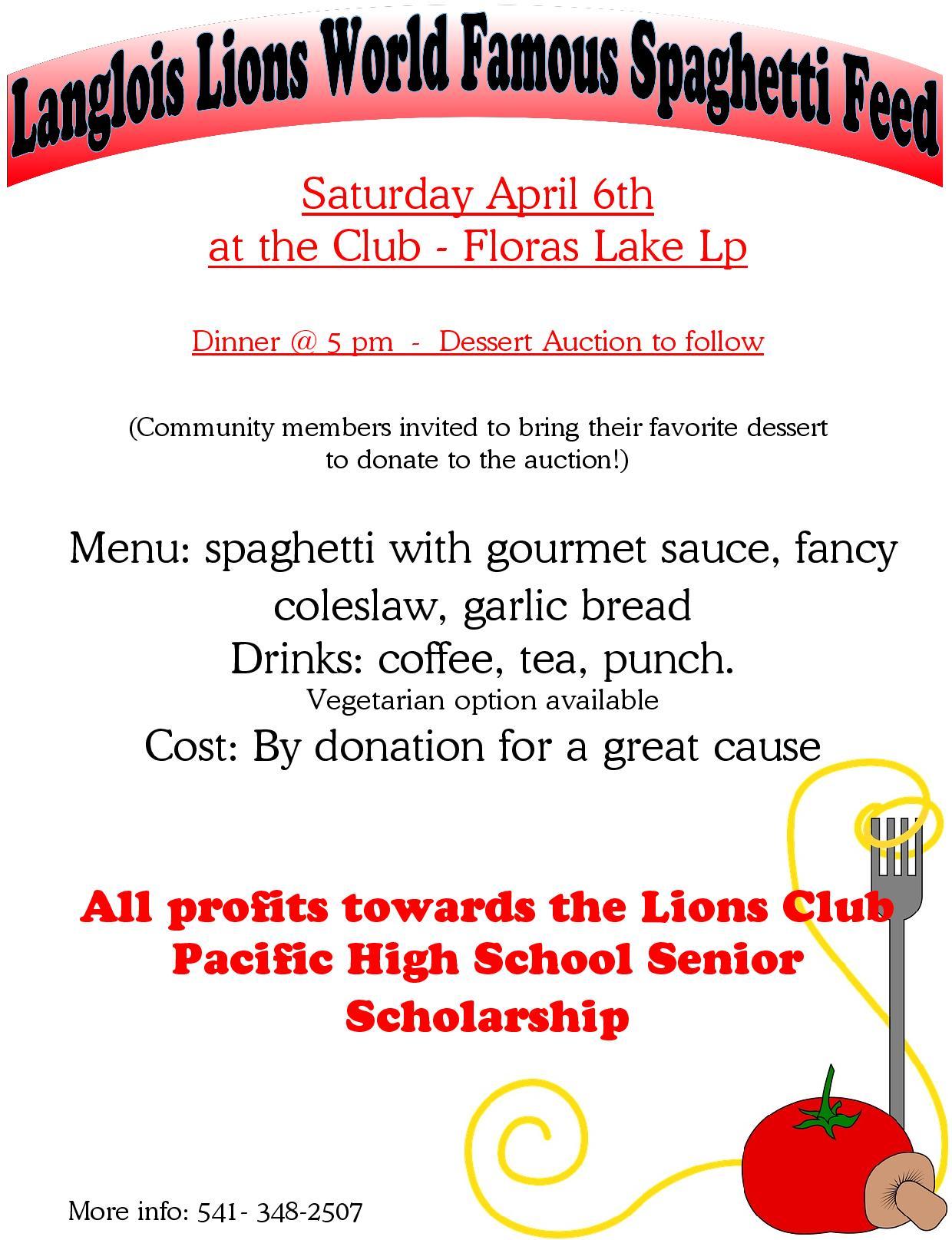 Langlois Lions World Famous Spaghetti Feed

Saturday April 6th
at the Club - Floras Lake Lp

Dinner @ 5 pm - Dessert Auction to follow

(Community members invited to bring their favorite dessert to donate to the auction!)

Menu: spaghetti with gourmet sauce, fancy coleslaw, garlic bread
Drinks: coffee, tea, punch.
Vegetarian option available
Cost: By donation for a great cause

All profits towards the Lions Club Pacific High School Senior Scholarship

More info: 541- 348-2507